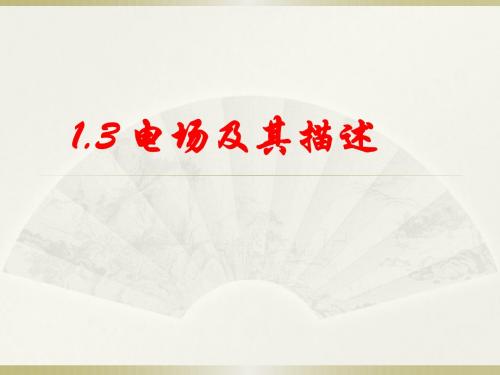 1.3 电场及其描述